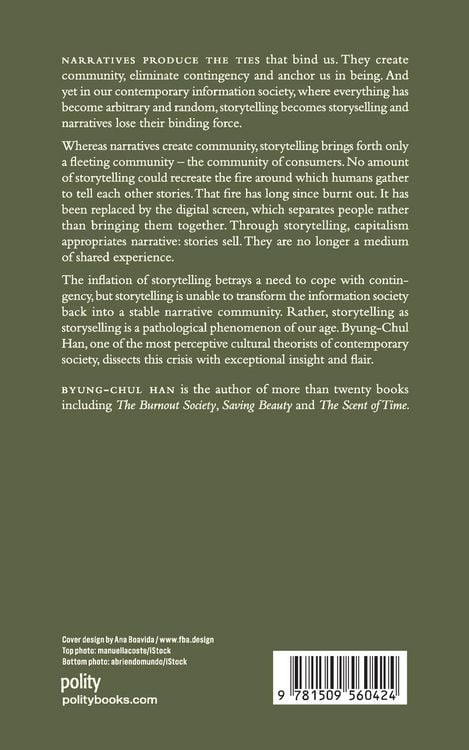 NARRATIVES PRODUCE THE TIES that bind us. They create community, eliminate contingency and anchor us in being. And yet in our contemporary information society, where everything has become arbitrary and random, storytelling becomes storyselling and narratives lose their binding force.

Whereas narratives create community, storytelling brings forth only a fleeting community – the community of consumers. No amount of storytelling could recreate the fire around which humans gather to tell each other stories. That fire has long since burnt out. It has been replaced by the digital screen, which separates people rather than bringing them together. Through storytelling, capitalism appropriates narrative: stories sell. They are no longer a medium of shared experience.

The inflation of storytelling betrays a need to cope with contingency, but storytelling is unable to transform the information society back into a stable narrative community. Rather, storytelling as storyselling is a pathological phenomenon of our age. Byung-Chul Han, one of the most perceptive cultural theorists of contemporary society, dissects this crisis with exceptional insight and flair.

BYUNG-CHUL HAN is the author of more than twenty books including The Burnout Society, Saving Beauty and The Scent of Time.

Cover design by Ana Boavida / www.fba.design
Top photo: manuellacoste/iStock
Bottom photo: abriendomundo/iStock

polity
politybooks.com

9 781509 560424